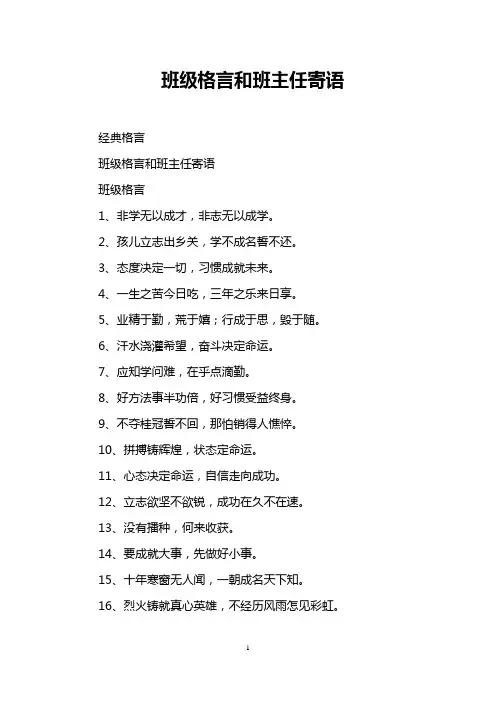 班级格言和班主任寄语

经典格言

班级格言和班主任寄语

班级格言

1、非学无以成才，非志无以成学。

2、孩儿立志出乡关，学不成名誓不还。

3、态度决定一切，习惯成就未来。

4、一生之苦今日吃，三年之乐来日享。

5、业精于勤，荒于嬉；行成于思，毁于随。

6、汗水浇灌希望，奋斗决定命运。

7、应知学问难，在乎点滴勤。

8、好方法事半功倍，好习惯受益终身。

9、不夺桂冠誓不回，那怕销得人憔悴。

10、拼搏铸辉煌，状态定命运。

11、心态决定命运，自信走向成功。

12、立志欲坚不欲锐，成功在久不在速。

13、没有播种，何来收获。

14、要成就大事，先做好小事。

15、十年寒窗无人闻，一朝成名天下知。

16、烈火铸就真心英雄，不经历风雨怎见彩虹。

1